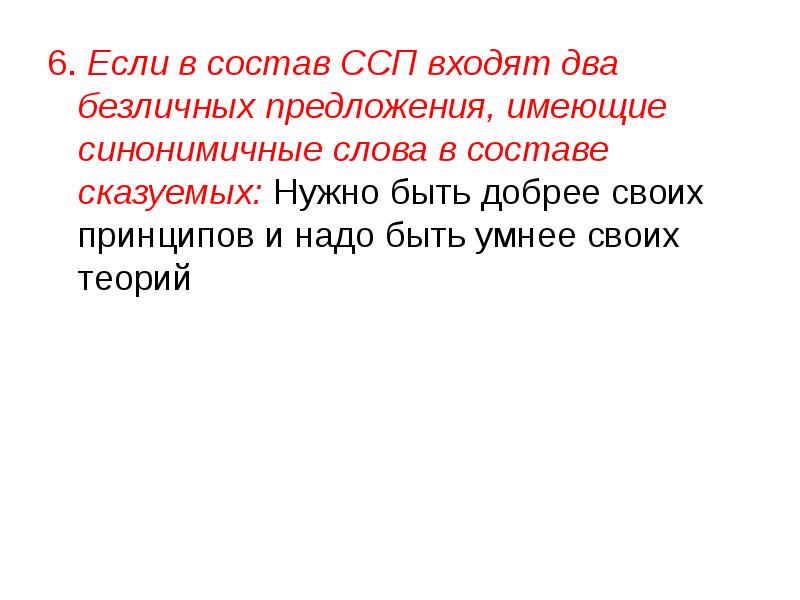 6. Если в состав ССП входят два безличных предложения, имеющие синонимичные слова в составе сказуемых: Нужно быть добрее своих принципов и надо быть умнее своих теорий